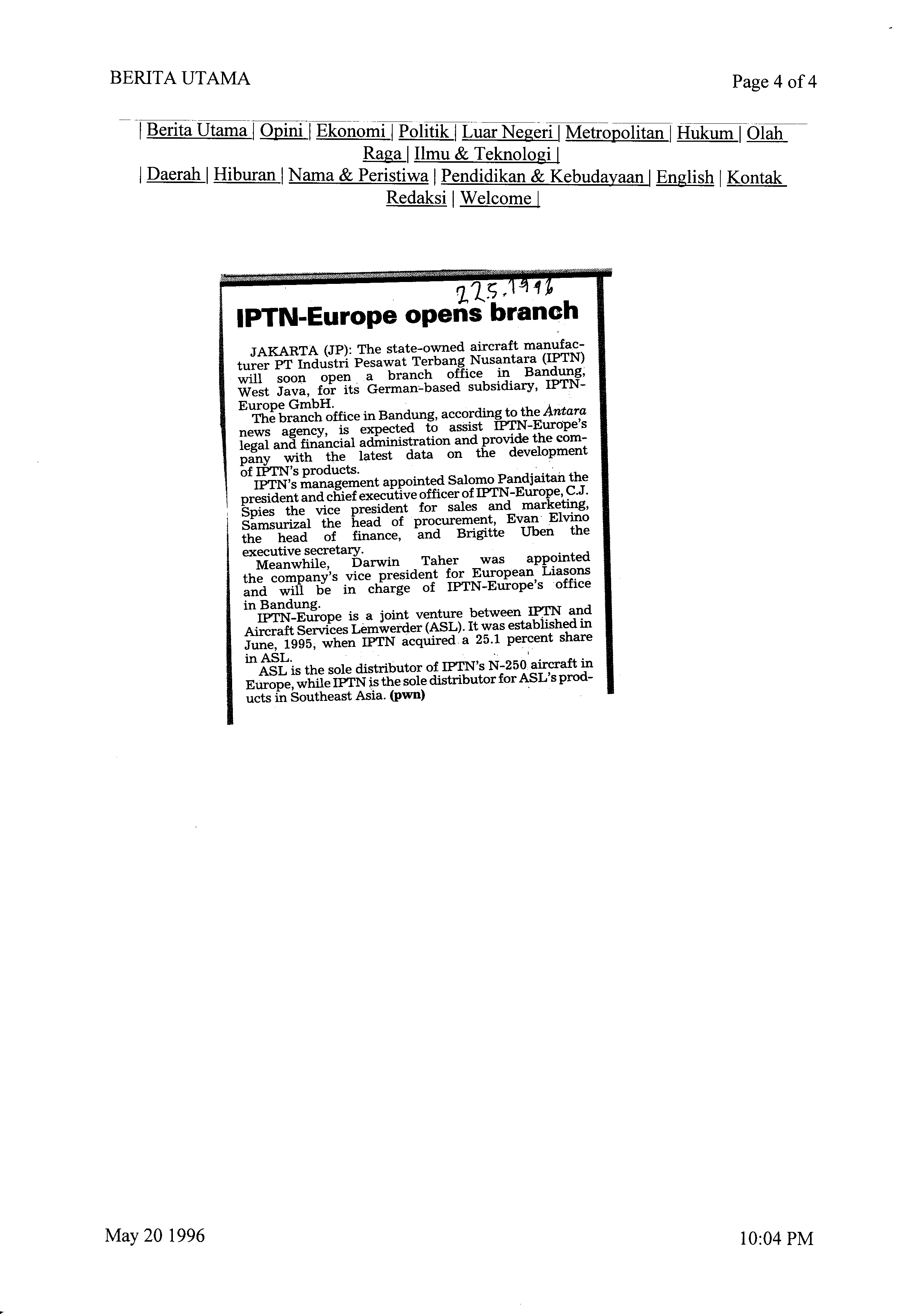 BERITA UTAMA

Page 4 of 4

| Berita Utama | Opini | Ekonomi | Politik | Luar Negeri | Metropolitan | Hukum | Olah Raga | Ilmu & Teknologi |
| Daerah | Hiburan | Nama & Peristiwa | Pendidikan & Kebudayaan | English | Kontak Redaksi | Welcome |

22.5.1996

IPTN-Europe opens branch

JAKARTA (JP): The state-owned aircraft manufacturer PT Industri Pesawat Terbang Nusantara (IPTN) will soon open a branch office in Bandung, West Java, for its German-based subsidiary, IPTN-Europe GmbH.

The branch office in Bandung, according to the Antara news agency, is expected to assist IPTN-Europe's legal and financial administration and provide the company with the latest data on the development of IPTN's products.

IPTN's management appointed Salomo Pandjaitan the president and chief executive officer of IPTN-Europe, C.J. Spies the vice president for sales and marketing, Samsurizal the head of procurement, Evan Elvino the head of finance, and Brigitte Uben the executive secretary.

Meanwhile, Darwin Taher was appointed the company's vice president for European Liasons and will be in charge of IPTN-Europe's office in Bandung.

IPTN-Europe is a joint venture between IPTN and Aircraft Services Lemwerder (ASL). It was established in June, 1995, when IPTN acquired a 25.1 percent share in ASL.

ASL is the sole distributor of IPTN's N-250 aircraft in Europe, while IPTN is the sole distributor for ASL's products in Southeast Asia. (pwn)

May 20 1996

10:04 PM